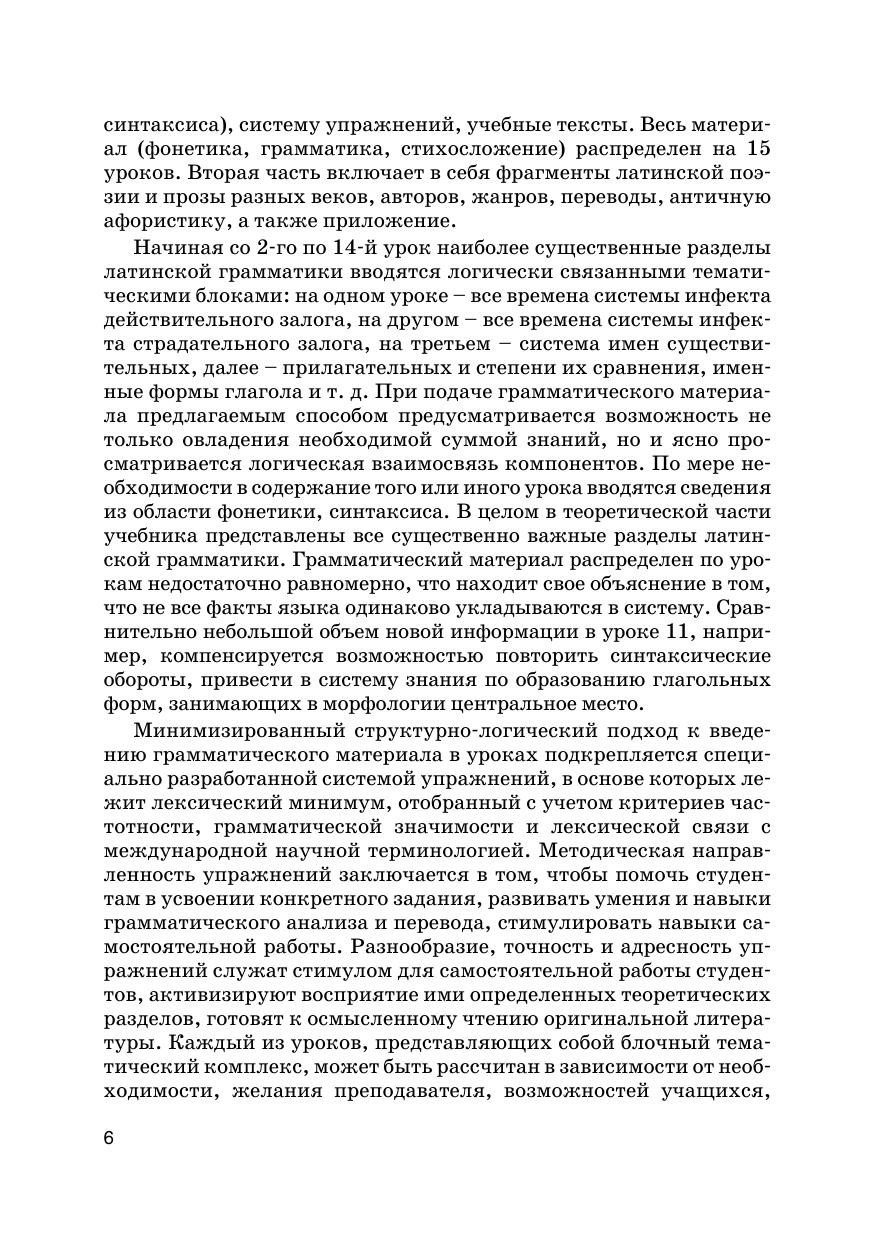 синтаксиса), систему упражнений, учебные тексты. Весь материал (фонетика, грамматика, стихосложение) распределен на 15 уроков. Вторая часть включает в себя фрагменты латинской поэзии и прозы разных веков, авторов, жанров, переводы, античную афористику, а также приложение.

Начиная со 2-го по 14-й урок наиболее существенные разделы латинской грамматики вводятся логически связанными тематическими блоками: на одном уроке – все времена системы инфекта действительного залога, на другом – все времена системы инфекта страдательного залога, на третьем – система имен существительных, далее – прилагательных и степени их сравнения, именные формы глагола и т. д. При подаче грамматического материала предлагаемым способом предусматривается возможность не только овладения необходимой суммой знаний, но и ясно просматривается логическая взаимосвязь компонентов. По мере необходимости в содержание того или иного урока вводятся сведения из области фонетики, синтаксиса. В целом в теоретической части учебника представлены все существенно важные разделы латинской грамматики. Грамматический материал распределен по урокам недостаточно равномерно, что находит свое объяснение в том, что не все факты языка одинаково укладываются в систему. Сравнительно небольшой объем новой информации в уроке 11, например, компенсируется возможностью повторить синтаксические обороты, привести в систему знания по образованию глагольных форм, занимающих в морфологии центральное место.

Минимизированный структурно-логический подход к введению грамматического материала в уроках подкрепляется специально разработанной системой упражнений, в основе которых лежит лексический минимум, отобранный с учетом критериев частотности, грамматической значимости и лексической связи с международной научной терминологией. Методическая направленность упражнений заключается в том, чтобы помочь студентам в усвоении конкретного задания, развивать умения и навыки грамматического анализа и перевода, стимулировать навыки самостоятельной работы. Разнообразие, точность и адресность упражнений служат стимулом для самостоятельной работы студентов, активизируют восприятие ими определенных теоретических разделов, готовят к осмысленному чтению оригинальной литературы. Каждый из уроков, представляющих собой блочный тематический комплекс, может быть рассчитан в зависимости от необходимости, желания преподавателя, возможностей учащихся,

6